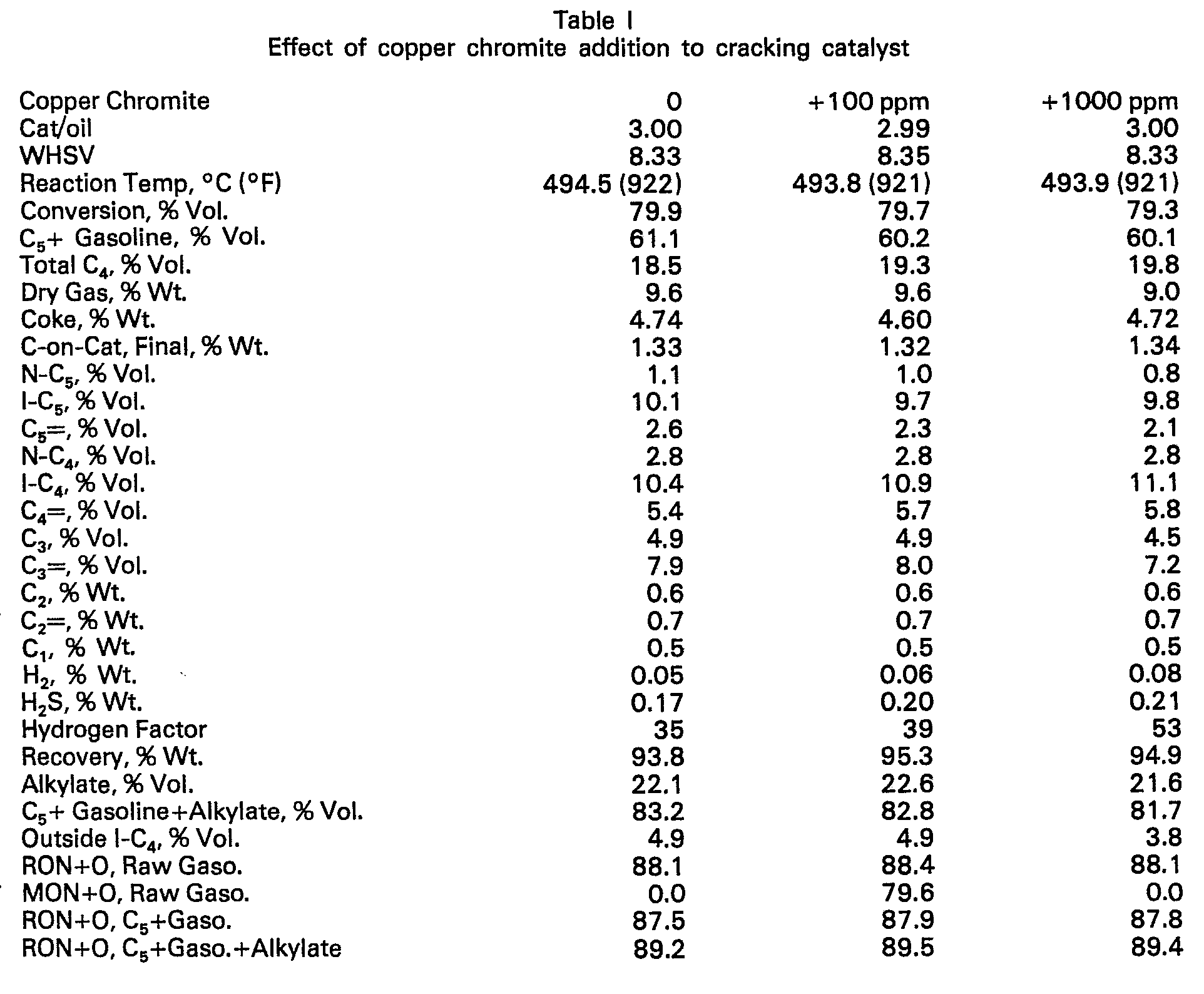 Table I
Effect of copper chromite addition to cracking catalyst

| Copper Chromite | 0 | +100 ppm | +1000 ppm |
|---|---|---|---|
| Cat/oil | 3.00 | 2.99 | 3.00 |
| WHSV | 8.33 | 8.35 | 8.33 |
| Reaction Temp, °C (°F) | 494.5 (922) | 493.8 (921) | 493.9 (921) |
| Conversion, % Vol. | 79.9 | 79.7 | 79.3 |
| $C_5$+ Gasoline, % Vol. | 61.1 | 60.2 | 60.1 |
| Total $C_4$, % Vol. | 18.5 | 19.3 | 19.8 |
| Dry Gas, % Wt. | 9.6 | 9.6 | 9.0 |
| Coke, % Wt. | 4.74 | 4.60 | 4.72 |
| C-on-Cat, Final, % Wt. | 1.33 | 1.32 | 1.34 |
| N-$C_5$, % Vol. | 1.1 | 1.0 | 0.8 |
| I-$C_5$, % Vol. | 10.1 | 9.7 | 9.8 |
| $C_5$=, % Vol. | 2.6 | 2.3 | 2.1 |
| N-$C_4$, % Vol. | 2.8 | 2.8 | 2.8 |
| I-$C_4$, % Vol. | 10.4 | 10.9 | 11.1 |
| $C_4$=, % Vol. | 5.4 | 5.7 | 5.8 |
| $C_3$, % Vol. | 4.9 | 4.9 | 4.5 |
| $C_3$=, % Vol. | 7.9 | 8.0 | 7.2 |
| $C_2$, % Wt. | 0.6 | 0.6 | 0.6 |
| $C_2$=, % Wt. | 0.7 | 0.7 | 0.7 |
| $C_1$, % Wt. | 0.5 | 0.5 | 0.5 |
| $H_2$, % Wt. | 0.05 | 0.06 | 0.08 |
| $H_2S$, % Wt. | 0.17 | 0.20 | 0.21 |
| Hydrogen Factor | 35 | 39 | 53 |
| Recovery, % Wt. | 93.8 | 95.3 | 94.9 |
| Alkylate, % Vol. | 22.1 | 22.6 | 21.6 |
| $C_5$+ Gasoline+Alkylate, % Vol. | 83.2 | 82.8 | 81.7 |
| Outside I-$C_4$, % Vol. | 4.9 | 4.9 | 3.8 |
| RON+O, Raw Gaso. | 88.1 | 88.4 | 88.1 |
| MON+O, Raw Gaso. | 0.0 | 79.6 | 0.0 |
| RON+O, $C_5$+Gaso. | 87.5 | 87.9 | 87.8 |
| RON+O, $C_5$+Gaso.+Alkylate | 89.2 | 89.5 | 89.4 |